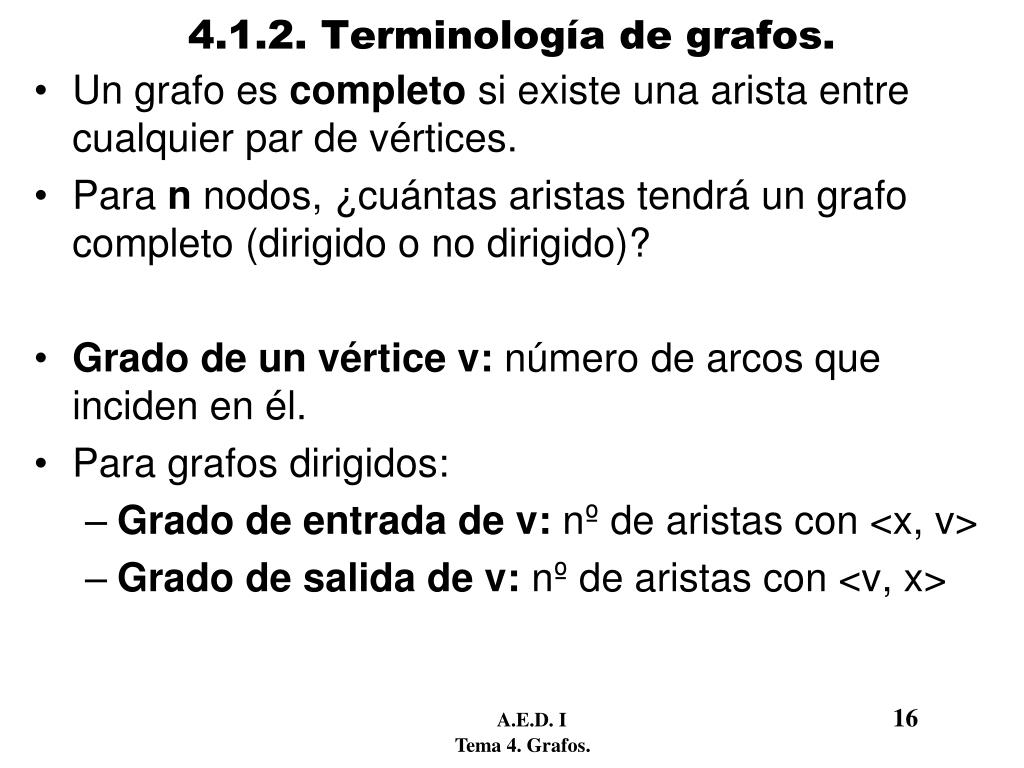 4.1.2. Terminología de grafos.

• Un grafo es **completo** si existe una arista entre cualquier par de vértices.
• Para **n** nodos, ¿cuántas aristas tendrá un grafo completo (dirigido o no dirigido)?

• **Grado de un vértice v:** número de arcos que inciden en él.
• Para grafos dirigidos:
– **Grado de entrada de v:** nº de aristas con <x, v>
– **Grado de salida de v:** nº de aristas con <v, x>

A.E.D. I
Tema 4. Grafos.

16